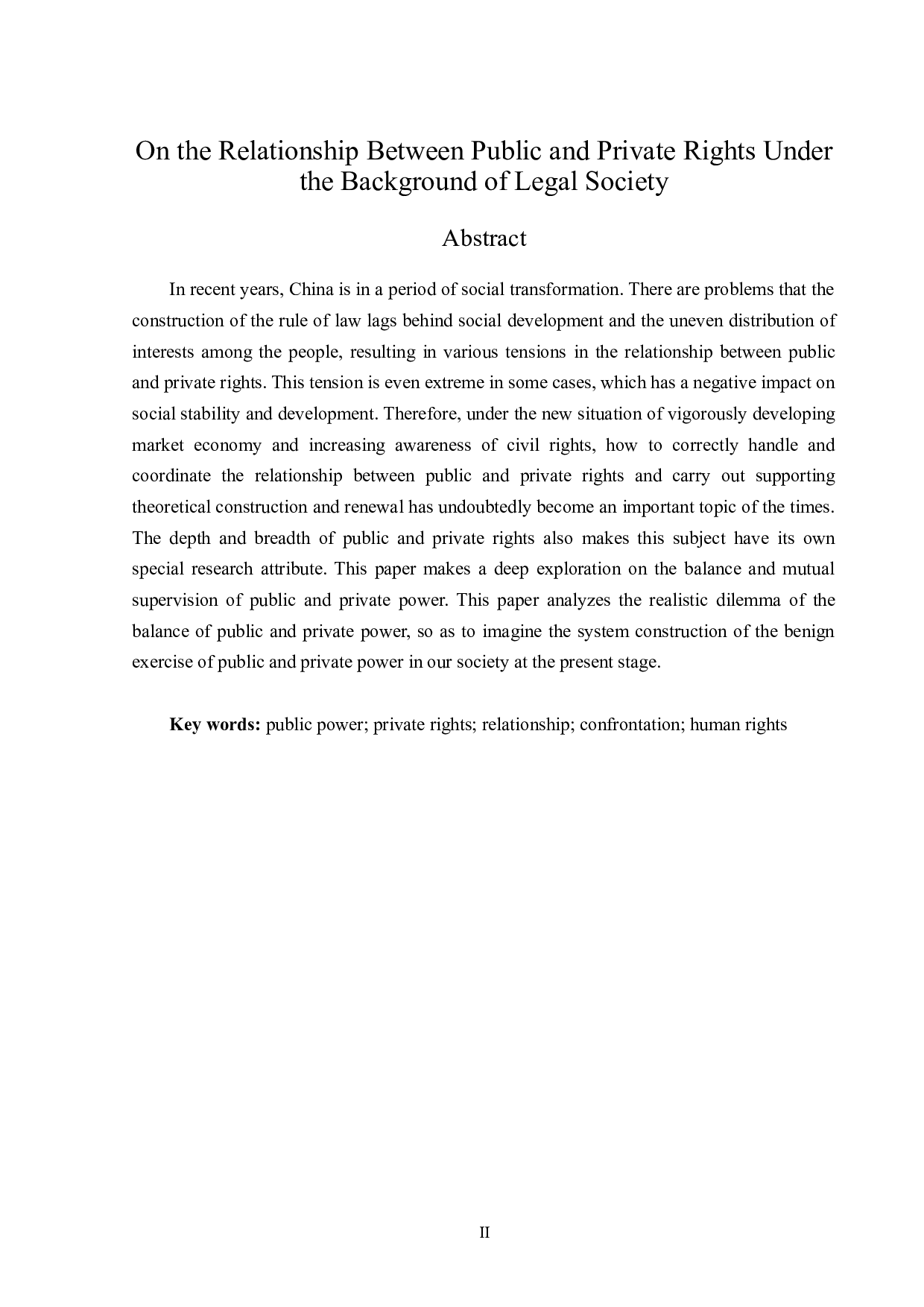 On the Relationship Between Public and Private Rights Under the Background of Legal Society

Abstract

In recent years, China is in a period of social transformation. There are problems that the construction of the rule of law lags behind social development and the uneven distribution of interests among the people, resulting in various tensions in the relationship between public and private rights. This tension is even extreme in some cases, which has a negative impact on social stability and development. Therefore, under the new situation of vigorously developing market economy and increasing awareness of civil rights, how to correctly handle and coordinate the relationship between public and private rights and carry out supporting theoretical construction and renewal has undoubtedly become an important topic of the times. The depth and breadth of public and private rights also makes this subject have its own special research attribute. This paper makes a deep exploration on the balance and mutual supervision of public and private power. This paper analyzes the realistic dilemma of the balance of public and private power, so as to imagine the system construction of the benign exercise of public and private power in our society at the present stage.

Key words: public power; private rights; relationship; confrontation; human rights

II